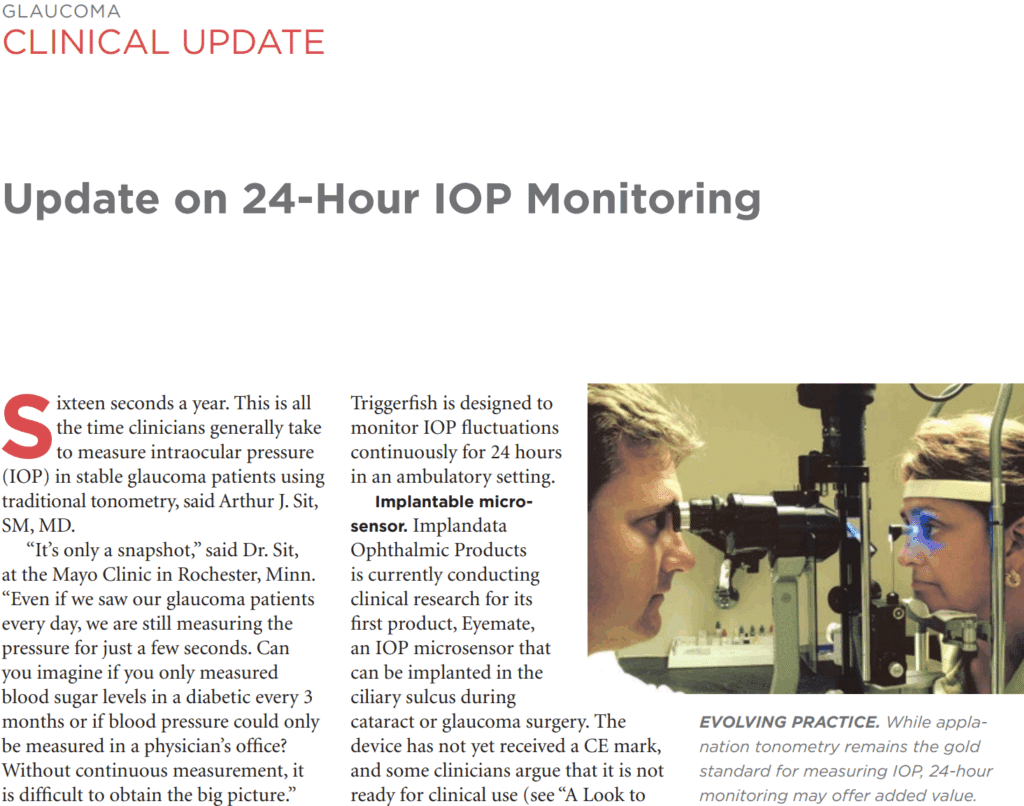 GLAUCOMA
CLINICAL UPDATE

Update on 24-Hour IOP Monitoring

Sixteen seconds a year. This is all the time clinicians generally take to measure intraocular pressure (IOP) in stable glaucoma patients using traditional tonometry, said Arthur J. Sit, SM, MD.

"It's only a snapshot," said Dr. Sit, at the Mayo Clinic in Rochester, Minn. "Even if we saw our glaucoma patients every day, we are still measuring the pressure for just a few seconds. Can you imagine if you only measured blood sugar levels in a diabetic every 3 months or if blood pressure could only be measured in a physician's office? Without continuous measurement, it is difficult to obtain the big picture."

Triggerfish is designed to monitor IOP fluctuations continuously for 24 hours in an ambulatory setting.

Implantable microsensor. Implandata Ophthalmic Products is currently conducting clinical research for its first product, Eyemate, an IOP microsensor that can be implanted in the ciliary sulcus during cataract or glaucoma surgery. The device has not yet received a CE mark, and some clinicians argue that it is not ready for clinical use (see "A Look to

EVOLVING PRACTICE. While applanation tonometry remains the gold standard for measuring IOP, 24-hour monitoring may offer added value.